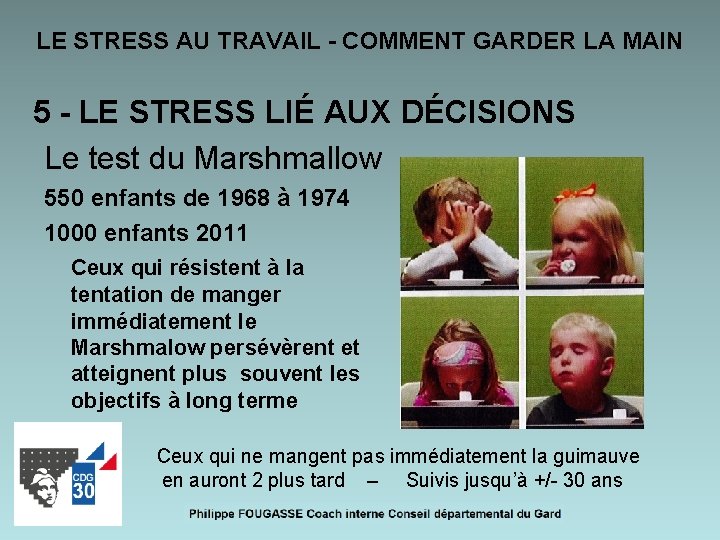 LE STRESS AU TRAVAIL - COMMENT GARDER LA MAIN

5 - LE STRESS LIÉ AUX DÉCISIONS

Le test du Marshmallow

550 enfants de 1968 à 1974

1000 enfants 2011

Ceux qui résistent à la tentation de manger immédiatement le Marshmalow persévèrent et atteignent plus souvent les objectifs à long terme

CDG 30

Ceux qui ne mangent pas immédiatement la guimauve en auront 2 plus tard – Suivis jusqu'à +/- 30 ans

Philippe FOUGASSE Coach interne Conseil départemental du Gard